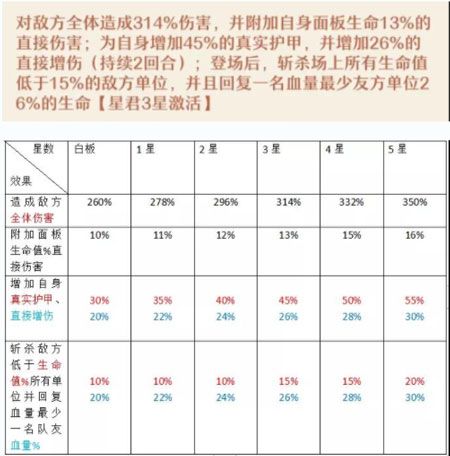 对敌方全体造成314%伤害，并附加自身面板生命13%的直接伤害；为自身增加45%的真实护甲，并增加26%的直接增伤（持续2回合）；登场后，斩杀场上所有生命值低于15%的敌方单位，并且回复一名血量最少友方单位26%的生命【星君3星激活】

| 星数 效果 | 白板 | 1星 | 2星 | 3星 | 4星 | 5星 |
|---|---|---|---|---|---|---|
| 造成敌方全体伤害 | 260% | 278% | 296% | 314% | 332% | 350% |
| 附加面板生命值%直接伤害 | 10% | 11% | 12% | 13% | 15% | 16% |
| 增加自身真实护甲、直接增伤 | 30% 20% | 35% 22% | 40% 24% | 45% 26% | 50% 28% | 55% 30% |
| 斩杀敌方低于生命值%所有单位并回复血量最少一名队友血量% | 10% 20% | 10% 22% | 10% 24% | 15% 26% | 15% 28% | 20% 30% |